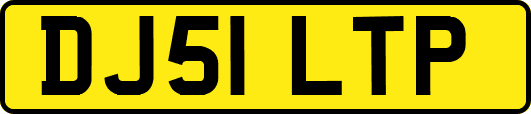 DJ51 LTP